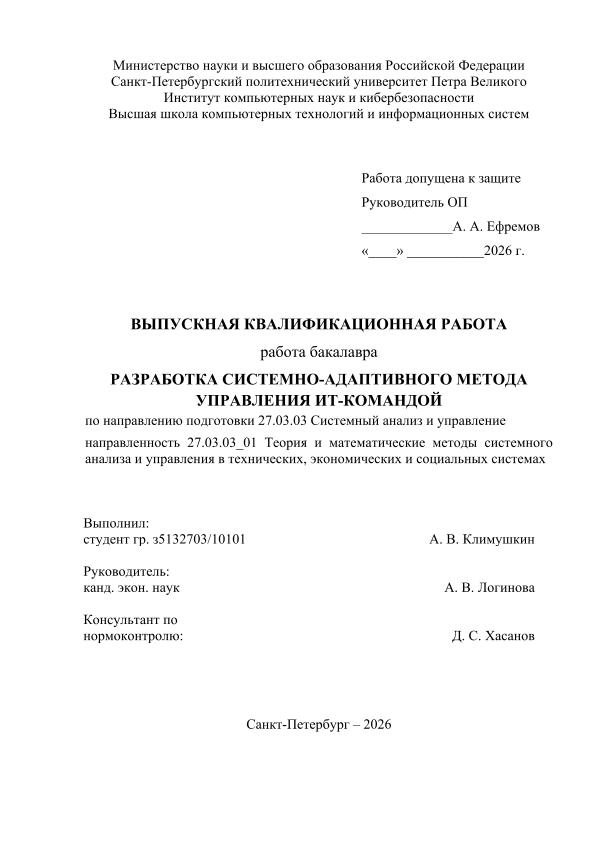 Министерство науки и высшего образования Российской Федерации
Санкт-Петербургский политехнический университет Петра Великого
Институт компьютерных наук и кибербезопасности
Высшая школа компьютерных технологий и информационных систем

Работа допущена к защите
Руководитель ОП
_____________А. А. Ефремов
«____» ___________2026 г.

ВЫПУСКНАЯ КВАЛИФИКАЦИОННАЯ РАБОТА

работа бакалавра

РАЗРАБОТКА СИСТЕМНО-АДАПТИВНОГО МЕТОДА УПРАВЛЕНИЯ ИТ-КОМАНДОЙ

по направлению подготовки 27.03.03 Системный анализ и управление
направленность 27.03.03_01 Теория и математические методы системного анализа и управления в технических, экономических и социальных системах

Выполнил:
студент гр. з5132703/10101 А. В. Климушкин

Руководитель:
канд. экон. наук А. В. Логинова

Консультант по
нормоконтролю: Д. С. Хасанов

Санкт-Петербург – 2026